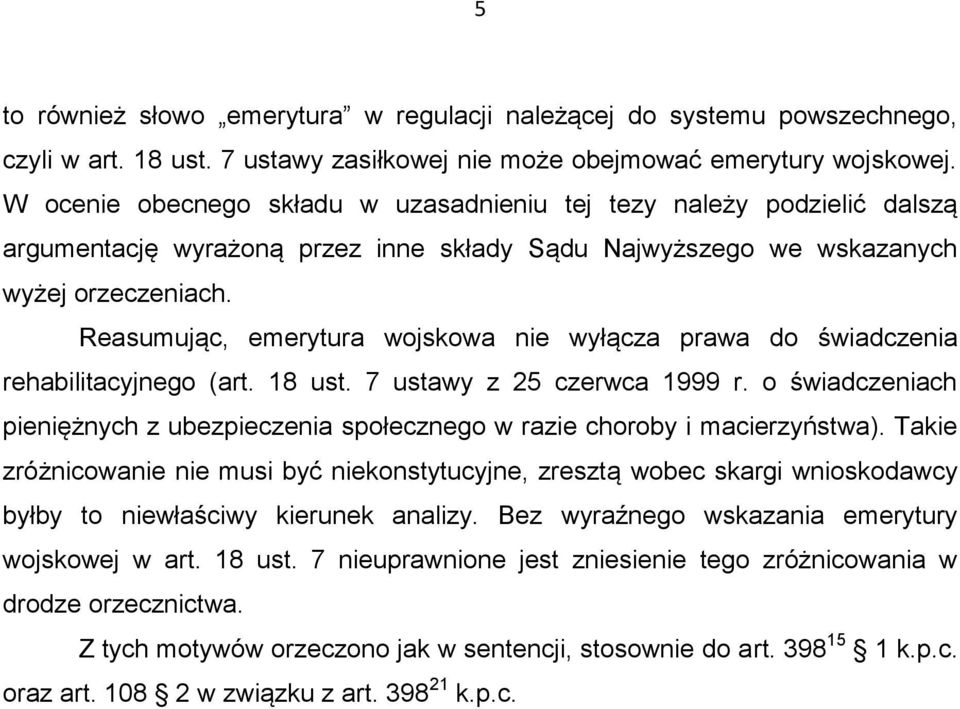 5

to również słowo „emerytura” w regulacji należącej do systemu powszechnego, czyli w art. 18 ust. 7 ustawy zasiłkowej nie może obejmować emerytury wojskowej. W ocenie obecnego składu w uzasadnieniu tej tezy należy podzielić dalszą argumentację wyrażoną przez inne składy Sądu Najwyższego we wskazanych wyżej orzeczeniach.

Reasumując, emerytura wojskowa nie wyłącza prawa do świadczenia rehabilitacyjnego (art. 18 ust. 7 ustawy z 25 czerwca 1999 r. o świadczeniach pieniężnych z ubezpieczenia społecznego w razie choroby i macierzyństwa). Takie zróżnicowanie nie musi być niekonstytucyjne, zresztą wobec skargi wnioskodawcy byłby to niewłaściwy kierunek analizy. Bez wyraźnego wskazania emerytury wojskowej w art. 18 ust. 7 nieuprawnione jest zniesienie tego zróżnicowania w drodze orzecznictwa.

Z tych motywów orzeczono jak w sentencji, stosownie do art. $398^{15}$ § 1 k.p.c. oraz art. 108 § 2 w związku z art. $398^{21}$ k.p.c.